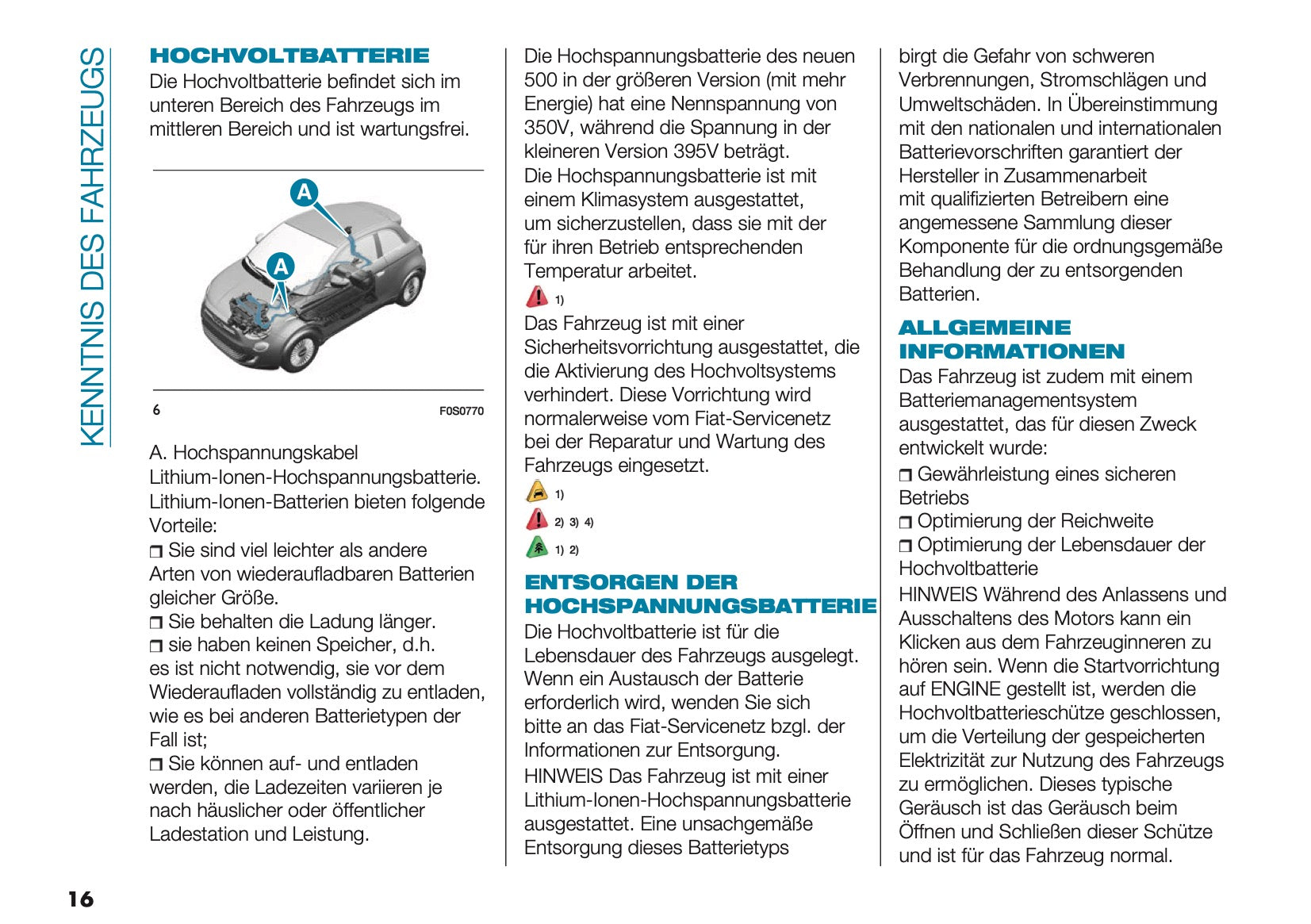 KENNTNIS DES FAHRZEUGS

HOCHVOLTBATTERIE

Die Hochvoltbatterie befindet sich im unteren Bereich des Fahrzeugs im mittleren Bereich und ist wartungsfrei.

A

A

6

F0S0770

A. Hochspannungskabel

Lithium-Ionen-Hochspannungsbatterie. Lithium-Ionen-Batterien bieten folgende Vorteile:

❒ Sie sind viel leichter als andere Arten von wiederaufladbaren Batterien gleicher Größe.

❒ Sie behalten die Ladung länger.

❒ sie haben keinen Speicher, d.h. es ist nicht notwendig, sie vor dem Wiederaufladen vollständig zu entladen, wie es bei anderen Batterietypen der Fall ist;

❒ Sie können auf- und entladen werden, die Ladezeiten variieren je nach häuslicher oder öffentlicher Ladestation und Leistung.

Die Hochspannungsbatterie des neuen 500 in der größeren Version (mit mehr Energie) hat eine Nennspannung von 350V, während die Spannung in der kleineren Version 395V beträgt.

Die Hochspannungsbatterie ist mit einem Klimasystem ausgestattet, um sicherzustellen, dass sie mit der für ihren Betrieb entsprechenden Temperatur arbeitet.

1)

Das Fahrzeug ist mit einer Sicherheitsvorrichtung ausgestattet, die die Aktivierung des Hochvoltsystems verhindert. Diese Vorrichtung wird normalerweise vom Fiat-Servicenetz bei der Reparatur und Wartung des Fahrzeugs eingesetzt.

1)

2) 3) 4)

1) 2)

ENTSORGEN DER HOCHSPANNUNGSBATTERIE

Die Hochvoltbatterie ist für die Lebensdauer des Fahrzeugs ausgelegt. Wenn ein Austausch der Batterie erforderlich wird, wenden Sie sich bitte an das Fiat-Servicenetz bzgl. der Informationen zur Entsorgung.

HINWEIS Das Fahrzeug ist mit einer Lithium-Ionen-Hochspannungsbatterie ausgestattet. Eine unsachgemäße Entsorgung dieses Batterietyps birgt die Gefahr von schweren Verbrennungen, Stromschlägen und Umweltschäden. In Übereinstimmung mit den nationalen und internationalen Batterievorschriften garantiert der Hersteller in Zusammenarbeit mit qualifizierten Betreibern eine angemessene Sammlung dieser Komponente für die ordnungsgemäße Behandlung der zu entsorgenden Batterien.

ALLGEMEINE INFORMATIONEN

Das Fahrzeug ist zudem mit einem Batteriemanagementsystem ausgestattet, das für diesen Zweck entwickelt wurde:

❒ Gewährleistung eines sicheren Betriebs

❒ Optimierung der Reichweite

❒ Optimierung der Lebensdauer der Hochvoltbatterie

HINWEIS Während des Anlassens und Ausschaltens des Motors kann ein Klicken aus dem Fahrzeuginneren zu hören sein. Wenn die Startvorrichtung auf ENGINE gestellt ist, werden die Hochvoltbatterieschütze geschlossen, um die Verteilung der gespeicherten Elektrizität zur Nutzung des Fahrzeugs zu ermöglichen. Dieses typische Geräusch ist das Geräusch beim Öffnen und Schließen dieser Schütze und ist für das Fahrzeug normal.

16